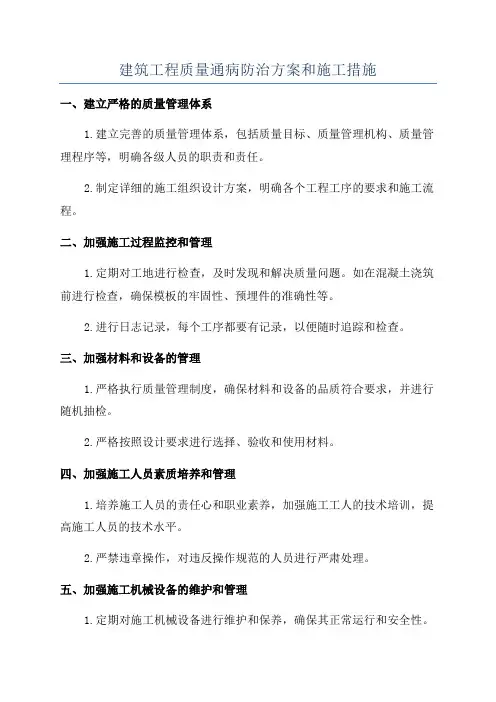 建筑工程质量通病防治方案和施工措施

一、建立严格的质量管理体系

1.建立完善的质量管理体系，包括质量目标、质量管理机构、质量管理程序等，明确各级人员的职责和责任。

2.制定详细的施工组织设计方案，明确各个工程工序的要求和施工流程。

二、加强施工过程监控和管理

1.定期对工地进行检查，及时发现和解决质量问题。如在混凝土浇筑前进行检查，确保模板的牢固性、预埋件的准确性等。

2.进行日志记录，每个工序都要有记录，以便随时追踪和检查。

三、加强材料和设备的管理

1.严格执行质量管理制度，确保材料和设备的品质符合要求，并进行随机抽检。

2.严格按照设计要求进行选择、验收和使用材料。

四、加强施工人员素质培养和管理

1.培养施工人员的责任心和职业素养，加强施工工人的技术培训，提高施工人员的技术水平。

2.严禁违章操作，对违反操作规范的人员进行严肃处理。

五、加强施工机械设备的维护和管理

1.定期对施工机械设备进行维护和保养，确保其正常运行和安全性。